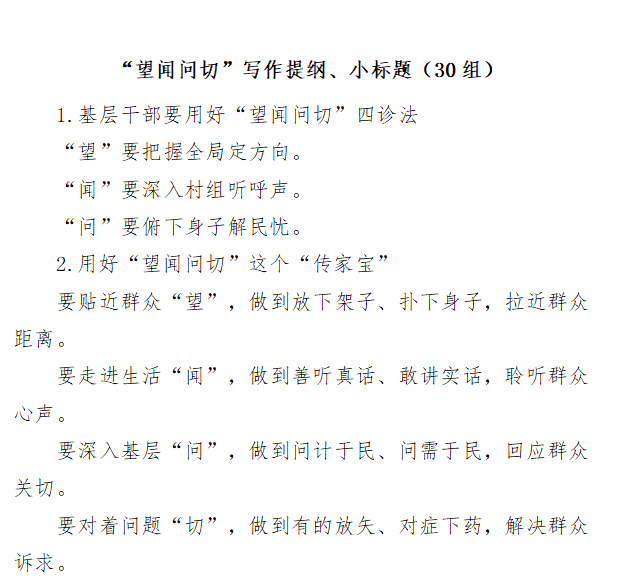 “望闻问切”写作提纲、小标题（30组）

1.基层干部要用好“望闻问切”四诊法

“望”要把握全局定方向。

“闻”要深入村组听呼声。

“问”要俯下身子解民忧。

2.用好“望闻问切”这个“传家宝”

要贴近群众“望”，做到放下架子、扑下身子，拉近群众距离。

要走进生活“闻”，做到善听真话、敢讲实话，聆听群众心声。

要深入基层“问”，做到问计于民、问需于民，回应群众关切。

要对着问题“切”，做到有的放矢、对症下药，解决群众诉求。